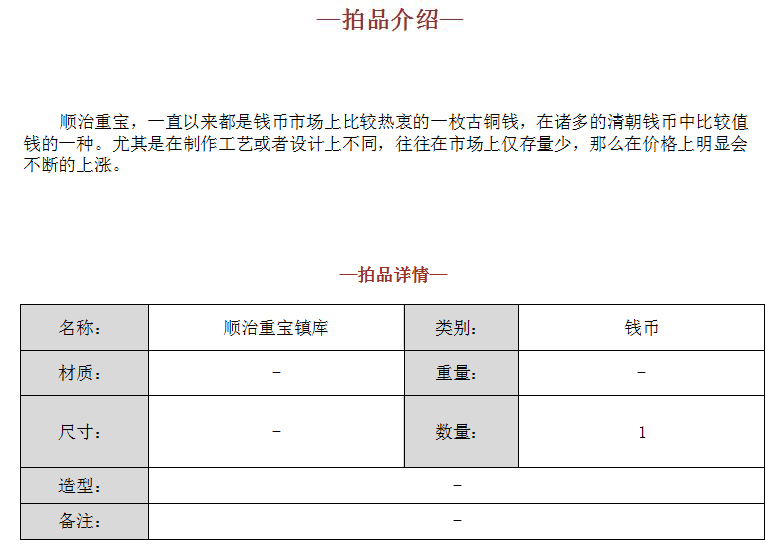 —拍品介绍—

顺治重宝，一直以来都是钱币市场上比较热衷的一枚古铜钱，在诸多的清朝钱币中比较值钱的一种。尤其是在制作工艺或者设计上不同，往往在市场上仅存量少，那么在价格上明显会不断的上涨。

—拍品详情—

| 名称： | 顺治重宝镇库 | 类别： | 钱币 |
|---|---|---|---|
| 材质： | – | 重量： | – |
| 尺寸： | – | 数量： | 1 |
| 造型： | – | | |
| 备注： | – | | |